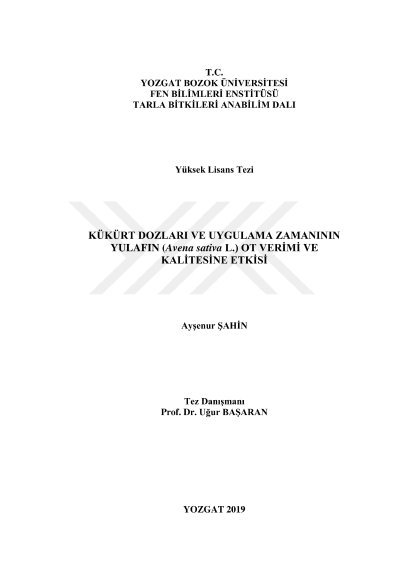 T.C.
YOZGAT BOZOK ÜNİVERSİTESİ
FEN BİLİMLERİ ENSTİTÜSÜ
TARLA BİTKİLERİ ANABİLİM DALI

Yüksek Lisans Tezi

KÜKÜRT DOZLARI VE UYGULAMA ZAMANININ
YULAFIN (Avena sativa L.) OT VERİMİ VE
KALİTESİNE ETKİSİ

Ayşenur ŞAHİN

Tez Danışmanı
Prof. Dr. Uğur BAŞARAN

YOZGAT 2019